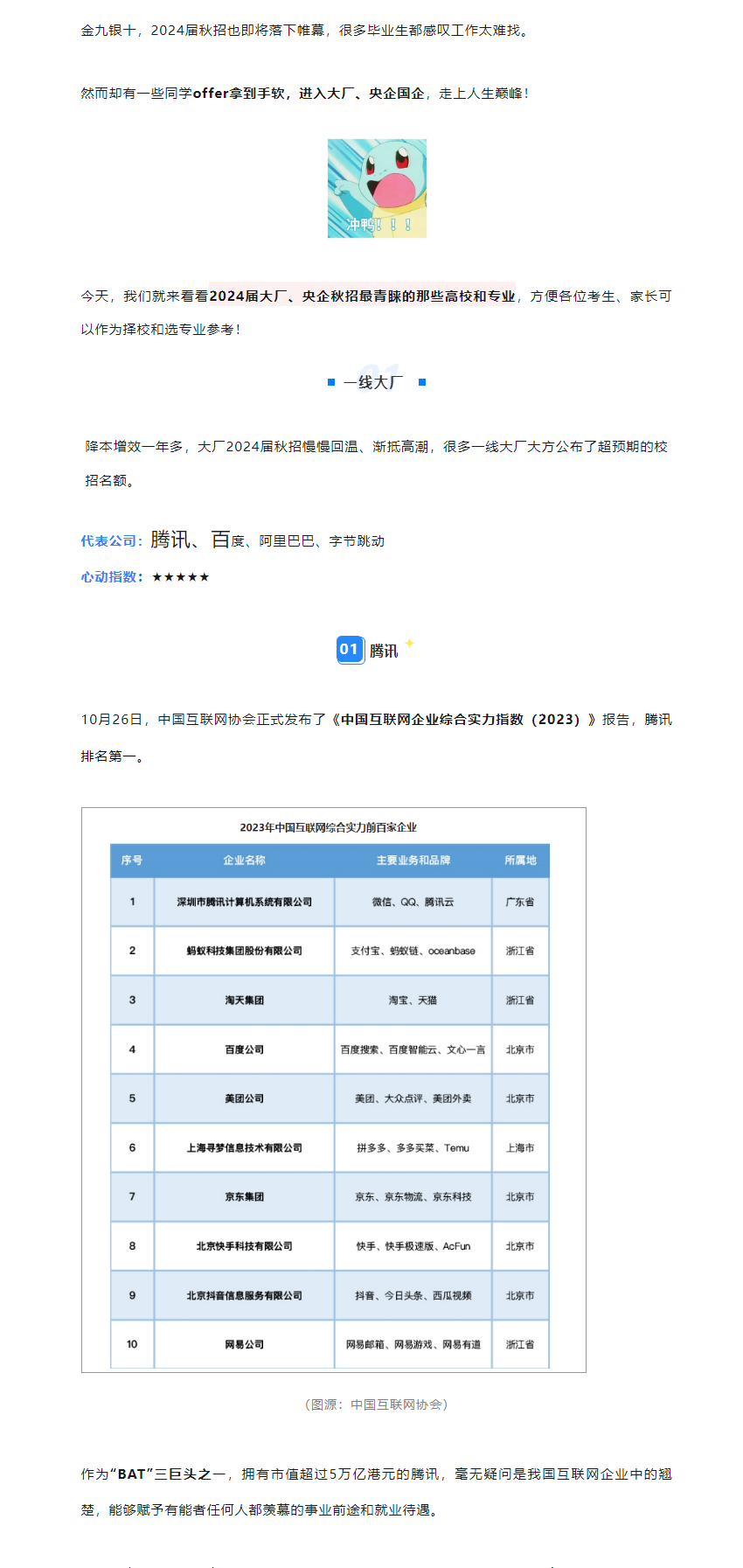 金九银十，2024届秋招也即将落下帷幕，很多毕业生都感叹工作太难找。

然而却有一些同学offer拿到手软，进入大厂、央企国企，走上人生巅峰！

冲鸭！！！

今天，我们就来看看2024届大厂、央企秋招最青睐的那些高校和专业，方便各位考生、家长可以作为择校和选专业参考！

一线大厂

降本增效一年多，大厂2024届秋招慢慢回温、渐抵高潮，很多一线大厂大方公布了超预期的校招名额。

代表公司：腾讯、百度、阿里巴巴、字节跳动

心动指数：★★★★★

01 腾讯

10月26日，中国互联网协会正式发布了《中国互联网企业综合实力指数（2023）》报告，腾讯排名第一。

2023年中国互联网综合实力前百家企业

| 序号 | 企业名称 | 主要业务和品牌 | 所属地 |
|---|---|---|---|
| 1 | 深圳市腾讯计算机系统有限公司 | 微信、QQ、腾讯云 | 广东省 |
| 2 | 蚂蚁科技集团股份有限公司 | 支付宝、蚂蚁链、oceanbase | 浙江省 |
| 3 | 淘天集团 | 淘宝、天猫 | 浙江省 |
| 4 | 百度公司 | 百度搜索、百度智能云、文心一言 | 北京市 |
| 5 | 美团公司 | 美团、大众点评、美团外卖 | 北京市 |
| 6 | 上海寻梦信息技术有限公司 | 拼多多、多多买菜、Temu | 上海市 |
| 7 | 京东集团 | 京东、京东物流、京东科技 | 北京市 |
| 8 | 北京快手科技有限公司 | 快手、快手极速版、AcFun | 北京市 |
| 9 | 北京抖音信息服务有限公司 | 抖音、今日头条、西瓜视频 | 北京市 |
| 10 | 网易公司 | 网易邮箱、网易游戏、网易有道 | 浙江省 |

（图源：中国互联网协会）

作为“BAT”三巨头之一，拥有市值超过5万亿港元的腾讯，毫无疑问是我国互联网企业中的翘楚，能够赋予有能者任何人都羡慕的事业前途和就业待遇。